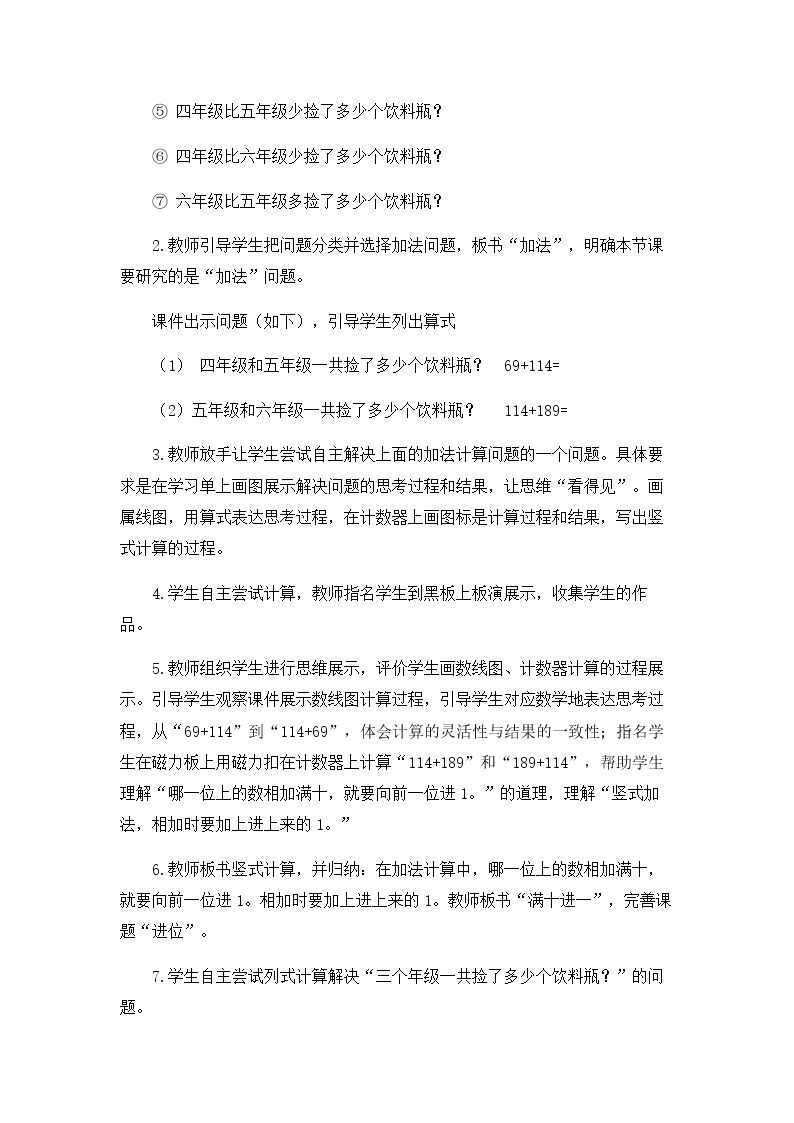 ⑤ 四年级比五年级少捡了多少个饮料瓶？

⑥ 四年级比六年级少捡了多少个饮料瓶？

⑦ 六年级比五年级多捡了多少个饮料瓶？

2.教师引导学生把问题分类并选择加法问题，板书“加法”，明确本节课要研究的是“加法”问题。

课件出示问题（如下），引导学生列出算式

（1） 四年级和五年级一共捡了多少个饮料瓶？ 69+114=

（2）五年级和六年级一共捡了多少个饮料瓶？ 114+189=

3.教师放手让学生尝试自主解决上面的加法计算问题的一个问题。具体要求是在学习单上画图展示解决问题的思考过程和结果，让思维“看得见”。画属线图，用算式表达思考过程，在计数器上画图标是计算过程和结果，写出竖式计算的过程。

4.学生自主尝试计算，教师指名学生到黑板上板演展示，收集学生的作品。

5.教师组织学生进行思维展示，评价学生画数线图、计数器计算的过程展示。引导学生观察课件展示数线图计算过程，引导学生对应数学地表达思考过程，从“69+114”到“114+69”，体会计算的灵活性与结果的一致性；指名学生在磁力板上用磁力扣在计数器上计算“114+189”和“189+114”，帮助学生理解“哪一位上的数相加满十，就要向前一位进1。”的道理，理解“竖式加法，相加时要加上进上来的1。”

6.教师板书竖式计算，并归纳：在加法计算中，哪一位上的数相加满十，就要向前一位进1。相加时要加上进上来的1。教师板书“满十进一”，完善课题“进位”。

7.学生自主尝试列式计算解决“三个年级一共捡了多少个饮料瓶？”的问题。